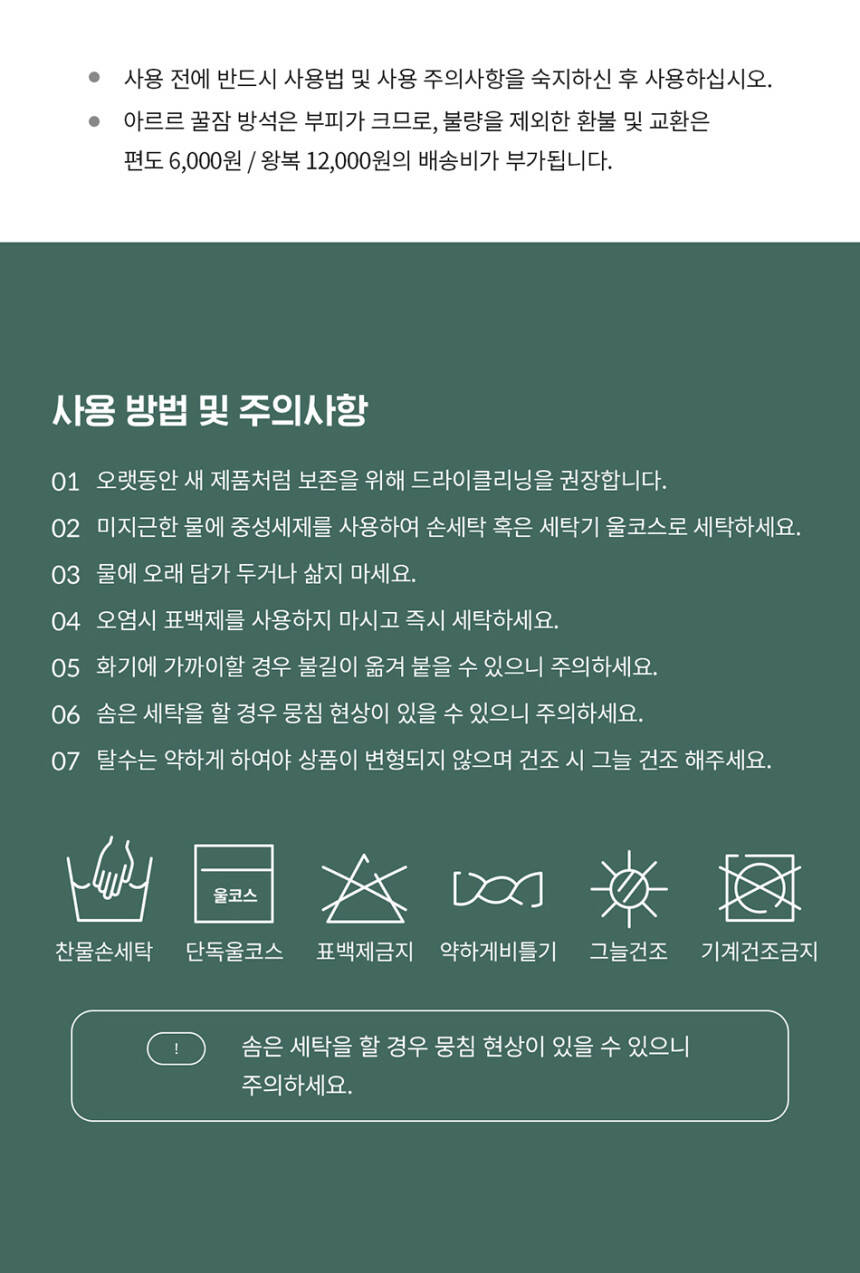 ● 사용 전에 반드시 사용법 및 사용 주의사항을 숙지하신 후 사용하십시오.

● 아르르 꿀잠 방석은 부피가 크므로, 불량을 제외한 환불 및 교환은 편도 6,000원 / 왕복 12,000원의 배송비가 부가됩니다.

사용 방법 및 주의사항

01 오랫동안 새 제품처럼 보존을 위해 드라이클리닝을 권장합니다.

02 미지근한 물에 중성세제를 사용하여 손세탁 혹은 세탁기 울코스로 세탁하세요.

03 물에 오래 담가 두거나 삶지 마세요.

04 오염시 표백제를 사용하지 마시고 즉시 세탁하세요.

05 화기에 가까이할 경우 불길이 옮겨 붙을 수 있으니 주의하세요.

06 솜은 세탁을 할 경우 뭉침 현상이 있을 수 있으니 주의하세요.

07 탈수는 약하게 하여야 상품이 변형되지 않으며 건조 시 그늘 건조 해주세요.

울코스

찬물손세탁 단독울코스 표백제금지 약하게비틀기 그늘건조 기계건조금지

!

솜은 세탁을 할 경우 뭉침 현상이 있을 수 있으니 주의하세요.